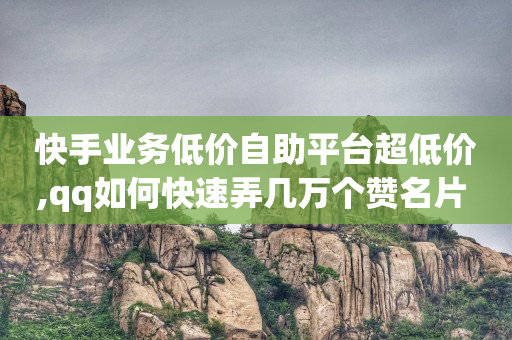 快手业务低价自助平台超低价,qq如何快速弄几万个赞名片